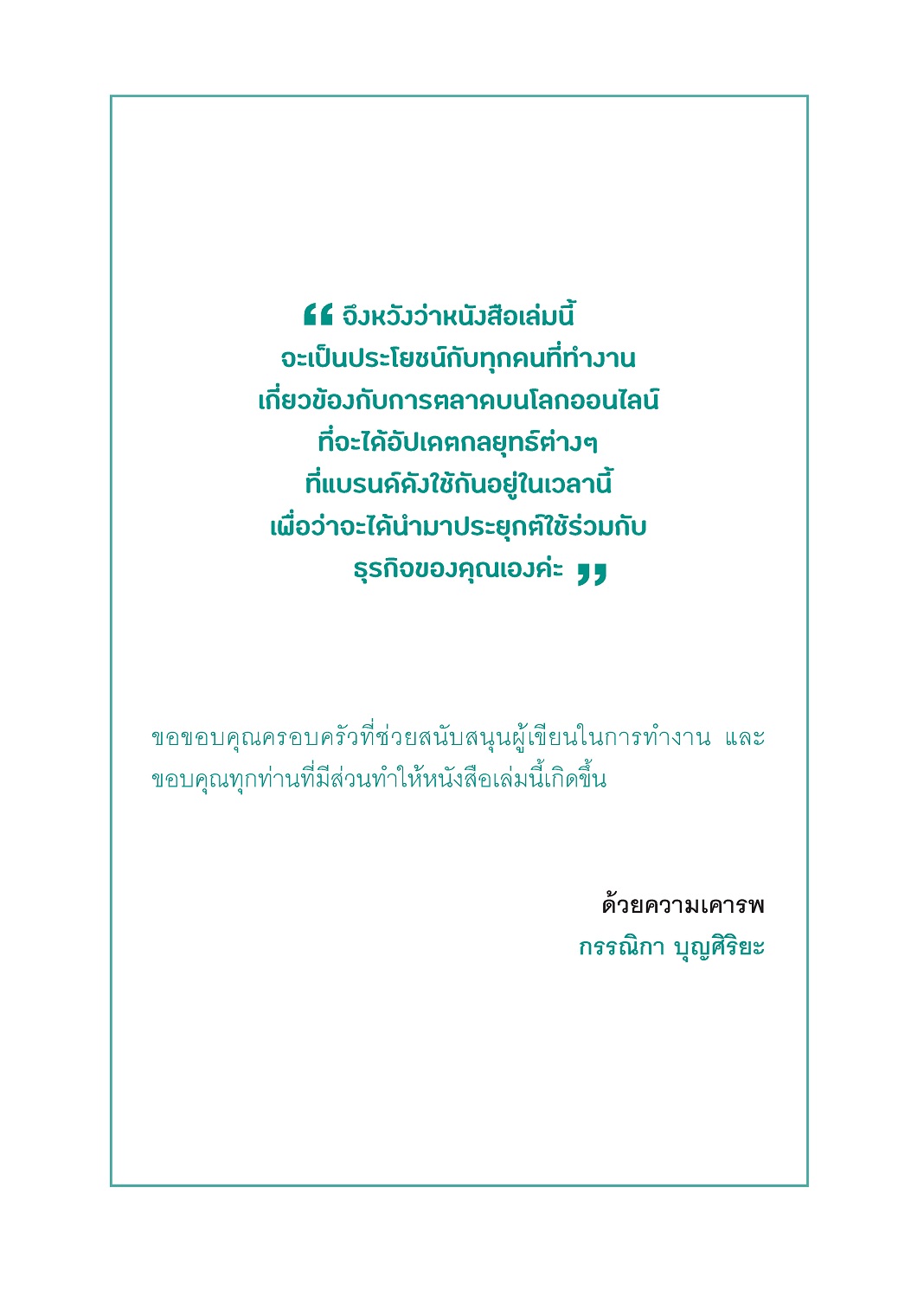 " จึงหวังว่าหนังสือเล่มนี้
จะเป็นประโยชน์กับทุกคนที่ทำงาน
เกี่ยวข้องกับการตลาดบนโลกออนไลน์
ที่จะได้อัปเดตกลยุทธ์ต่างๆ
ที่แบรนด์ดังใช้กันอยู่ในเวลานี้
เพื่อว่าจะได้นำมาประยุกต์ใช้ร่วมกับ
ธุรกิจของคุณเองค่ะ "

ขอขอบคุณครอบครัวที่ช่วยสนับสนุนผู้เขียนในการทำงาน และขอบคุณทุกท่านที่มีส่วนทำให้หนังสือเล่มนี้เกิดขึ้น

ด้วยความเคารพ
กรรณิกา บุญศิริยะ